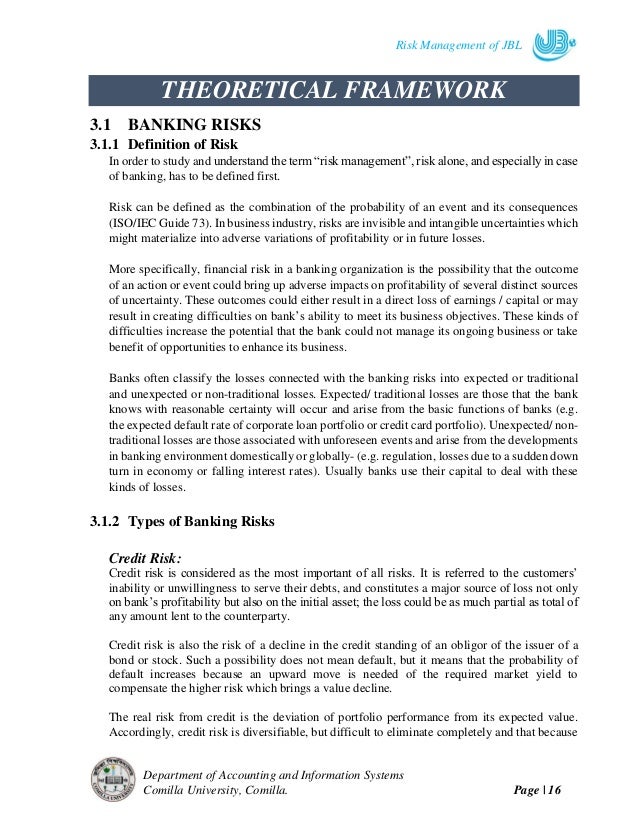 Risk Management of JBL

THEORETICAL FRAMEWORK

3.1 BANKING RISKS

3.1.1 Definition of Risk

In order to study and understand the term "risk management", risk alone, and especially in case of banking, has to be defined first.

Risk can be defined as the combination of the probability of an event and its consequences (ISO/IEC Guide 73). In business industry, risks are invisible and intangible uncertainties which might materialize into adverse variations of profitability or in future losses.

More specifically, financial risk in a banking organization is the possibility that the outcome of an action or event could bring up adverse impacts on profitability of several distinct sources of uncertainty. These outcomes could either result in a direct loss of earnings / capital or may result in creating difficulties on bank's ability to meet its business objectives. These kinds of difficulties increase the potential that the bank could not manage its ongoing business or take benefit of opportunities to enhance its business.

Banks often classify the losses connected with the banking risks into expected or traditional and unexpected or non-traditional losses. Expected/ traditional losses are those that the bank knows with reasonable certainty will occur and arise from the basic functions of banks (e.g. the expected default rate of corporate loan portfolio or credit card portfolio). Unexpected/ non-traditional losses are those associated with unforeseen events and arise from the developments in banking environment domestically or globally- (e.g. regulation, losses due to a sudden down turn in economy or falling interest rates). Usually banks use their capital to deal with these kinds of losses.

3.1.2 Types of Banking Risks

Credit Risk:

Credit risk is considered as the most important of all risks. It is referred to the customers' inability or unwillingness to serve their debts, and constitutes a major source of loss not only on bank's profitability but also on the initial asset; the loss could be as much partial as total of any amount lent to the counterparty.

Credit risk is also the risk of a decline in the credit standing of an obligor of the issuer of a bond or stock. Such a possibility does not mean default, but it means that the probability of default increases because an upward move is needed of the required market yield to compensate the higher risk which brings a value decline.

The real risk from credit is the deviation of portfolio performance from its expected value. Accordingly, credit risk is diversifiable, but difficult to eliminate completely and that because

Department of Accounting and Information Systems
Comilla University, Comilla.

Page | 16